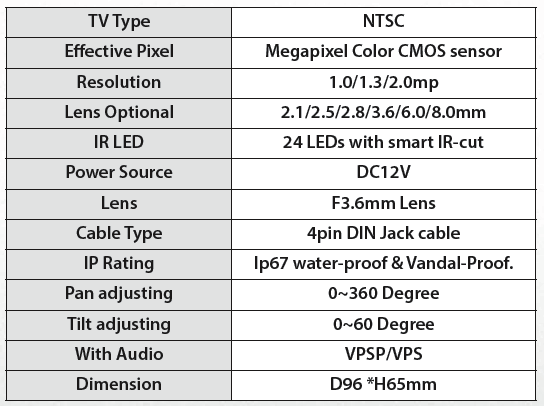 | TV Type | NTSC |
|---|---|
| Effective Pixel | Megapixel Color CMOS sensor |
| Resolution | 1.0/1.3/2.0mp |
| Lens Optional | 2.1/2.5/2.8/3.6/6.0/8.0mm |
| IR LED | 24 LEDs with smart IR-cut |
| Power Source | DC12V |
| Lens | F3.6mm Lens |
| Cable Type | 4pin DIN Jack cable |
| IP Rating | Ip67 water-proof & Vandal-Proof. |
| Pan adjusting | 0~360 Degree |
| Tilt adjusting | 0~60 Degree |
| With Audio | VPSP/VPS |
| Dimension | D96 *H65mm |